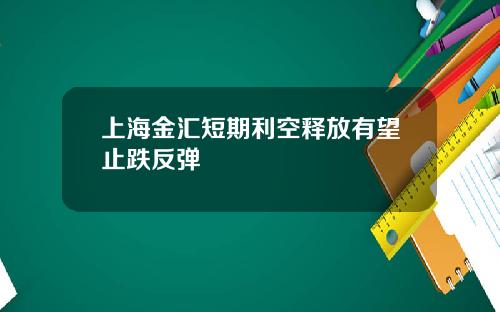 上海金汇短期利空释放有望止跌反弹